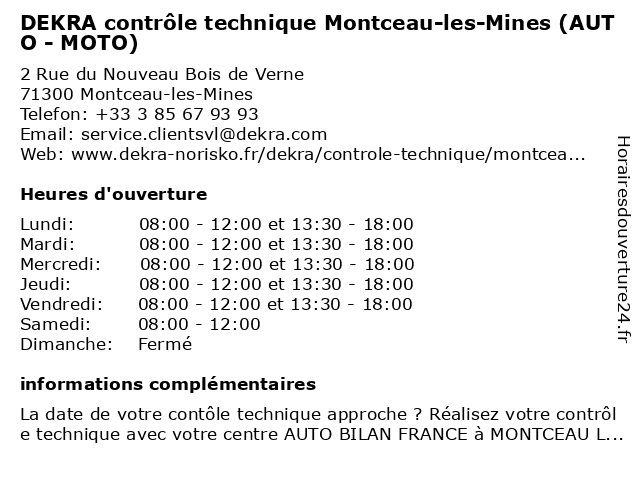 DEKRA contrôle technique Montceau-les-Mines (AUTO - MOTO)

2 Rue du Nouveau Bois de Verne
71300 Montceau-les-Mines
Telefon: +33 3 85 67 93 93
Email: service.clientsvl@dekra.com
Web: www.dekra-norisko.fr/dekra/controle-technique/montcea...

Heures d'ouverture

| | |
|---|---|
| Lundi: | 08:00 - 12:00 et 13:30 - 18:00 |
| Mardi: | 08:00 - 12:00 et 13:30 - 18:00 |
| Mercredi: | 08:00 - 12:00 et 13:30 - 18:00 |
| Jeudi: | 08:00 - 12:00 et 13:30 - 18:00 |
| Vendredi: | 08:00 - 12:00 et 13:30 - 18:00 |
| Samedi: | 08:00 - 12:00 |
| Dimanche: | Fermé |

informations complémentaires

La date de votre contôle technique approche ? Réalisez votre contrôle technique avec votre centre AUTO BILAN FRANCE à MONTCEAU L...

Horairesdouverture24.fr